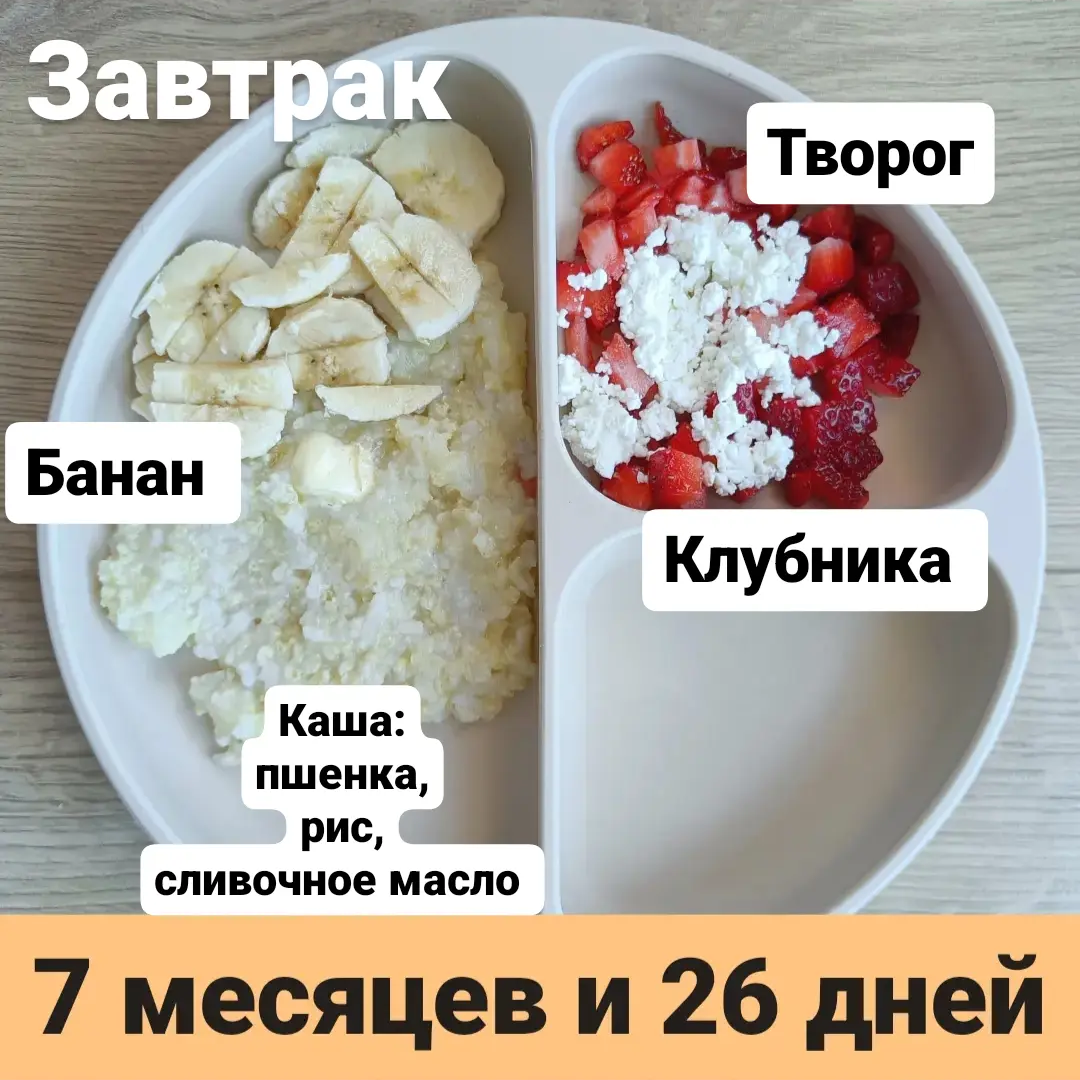 Завтрак

Творог

Банан

Клубника

Каша: пшенка, рис, сливочное масло

7 месяцев и 26 дней